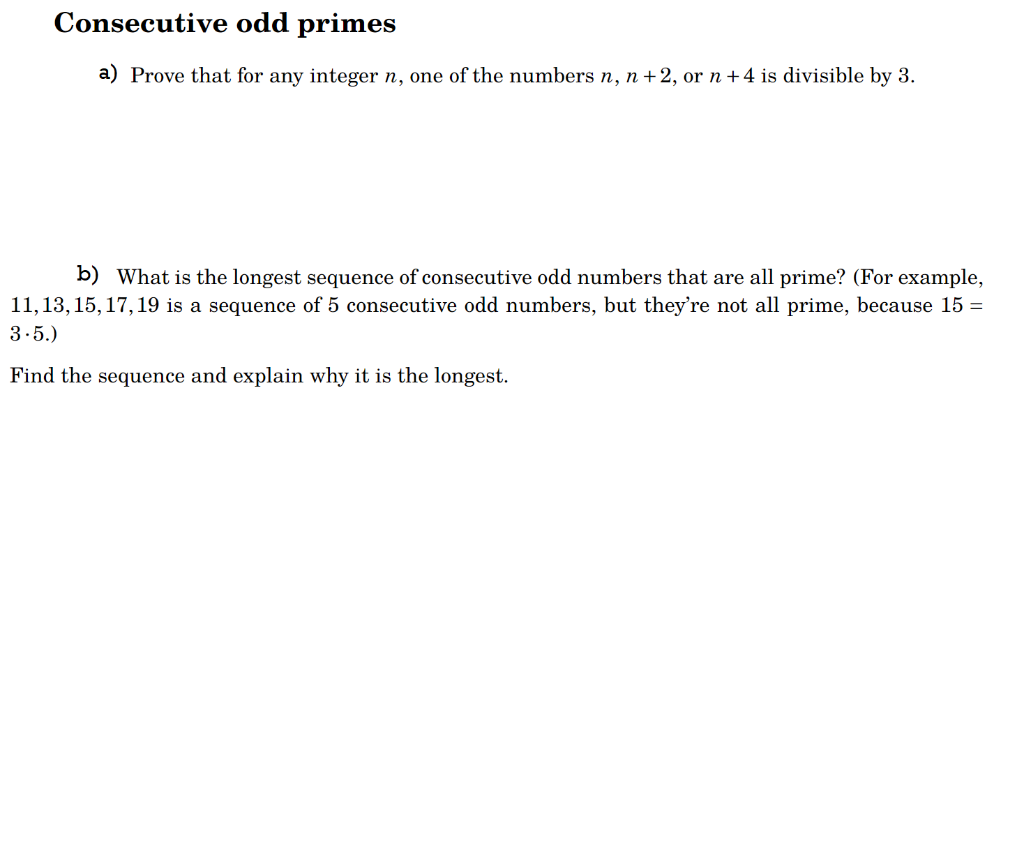 Consecutive odd primes

a) Prove that for any integer $n$, one of the numbers $n$, $n+2$, or $n+4$ is divisible by 3.

b) What is the longest sequence of consecutive odd numbers that are all prime? (For example, $11, 13, 15, 17, 19$ is a sequence of 5 consecutive odd numbers, but they're not all prime, because $15 = 3 \cdot 5$.)

Find the sequence and explain why it is the longest.